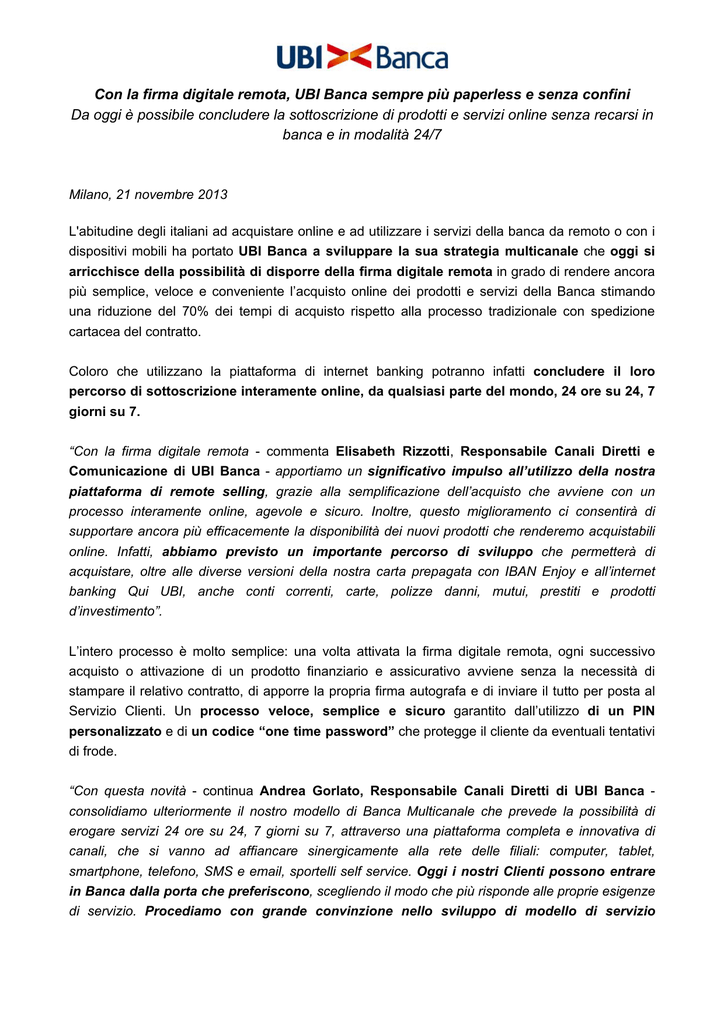 UBI Banca

Con la firma digitale remota, UBI Banca sempre più paperless e senza confini
Da oggi è possibile concludere la sottoscrizione di prodotti e servizi online senza recarsi in banca e in modalità 24/7

Milano, 21 novembre 2013

L'abitudine degli italiani ad acquistare online e ad utilizzare i servizi della banca da remoto o con i dispositivi mobili ha portato UBI Banca a sviluppare la sua strategia multicanale che oggi si arricchisce della possibilità di disporre della firma digitale remota in grado di rendere ancora più semplice, veloce e conveniente l'acquisto online dei prodotti e servizi della Banca stimando una riduzione del 70% dei tempi di acquisto rispetto alla processo tradizionale con spedizione cartacea del contratto.

Coloro che utilizzano la piattaforma di internet banking potranno infatti concludere il loro percorso di sottoscrizione interamente online, da qualsiasi parte del mondo, 24 ore su 24, 7 giorni su 7.

"Con la firma digitale remota - commenta Elisabeth Rizzotti, Responsabile Canali Diretti e Comunicazione di UBI Banca - apportiamo un significativo impulso all'utilizzo della nostra piattaforma di remote selling, grazie alla semplificazione dell'acquisto che avviene con un processo interamente online, agevole e sicuro. Inoltre, questo miglioramento ci consentirà di supportare ancora più efficacemente la disponibilità dei nuovi prodotti che renderemo acquistabili online. Infatti, abbiamo previsto un importante percorso di sviluppo che permetterà di acquistare, oltre alle diverse versioni della nostra carta prepagata con IBAN Enjoy e all'internet banking Qui UBI, anche conti correnti, carte, polizze danni, mutui, prestiti e prodotti d'investimento".

L'intero processo è molto semplice: una volta attivata la firma digitale remota, ogni successivo acquisto o attivazione di un prodotto finanziario e assicurativo avviene senza la necessità di stampare il relativo contratto, di apporre la propria firma autografa e di inviare il tutto per posta al Servizio Clienti. Un processo veloce, semplice e sicuro garantito dall'utilizzo di un PIN personalizzato e di un codice "one time password" che protegge il cliente da eventuali tentativi di frode.

"Con questa novità - continua Andrea Gorlato, Responsabile Canali Diretti di UBI Banca - consolidiamo ulteriormente il nostro modello di Banca Multicanale che prevede la possibilità di erogare servizi 24 ore su 24, 7 giorni su 7, attraverso una piattaforma completa e innovativa di canali, che si vanno ad affiancare sinergicamente alla rete delle filiali: computer, tablet, smartphone, telefono, SMS e email, sportelli self service. Oggi i nostri Clienti possono entrare in Banca dalla porta che preferiscono, scegliendo il modo che più risponde alle proprie esigenze di servizio. Procediamo con grande convinzione nello sviluppo di modello di servizio